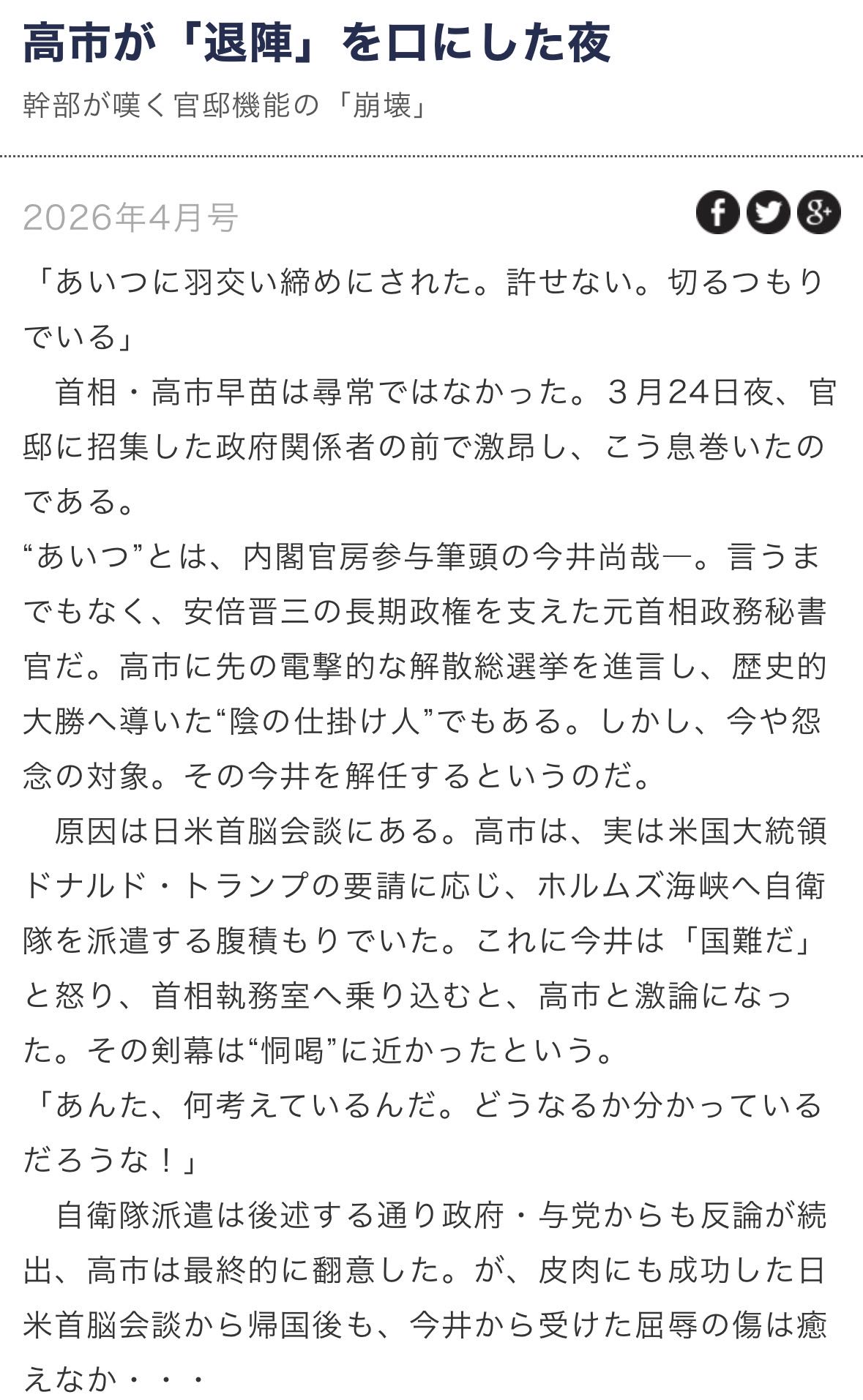 高市が「退陣」を口にした夜

幹部が嘆く官邸機能の「崩壊」

2026年4月号

「あいつに羽交い締めにされた。許せない。切るつもりでいる」

首相・高市早苗は尋常ではなかった。３月24日夜、官邸に招集した政府関係者の前で激昂し、こう息巻いたのである。

“あいつ”とは、内閣官房参与筆頭の今井尚哉―。言うまでもなく、安倍晋三の長期政権を支えた元首相政務秘書官だ。高市に先の電撃的な解散総選挙を進言し、歴史的大勝へ導いた“陰の仕掛け人”でもある。しかし、今や怨念の対象。その今井を解任するというのだ。

原因は日米首脳会談にある。高市は、実は米国大統領ドナルド・トランプの要請に応じ、ホルムズ海峡へ自衛隊を派遣する腹積もりでいた。これに今井は「国難だ」と怒り、首相執務室へ乗り込むと、高市と激論になった。その剣幕は“恫喝”に近かったという。

「あんた、何考えているんだ。どうなるか分かっているだろうな！」

自衛隊派遣は後述する通り政府・与党からも反論が続出、高市は最終的に翻意した。が、皮肉にも成功した日米首脳会談から帰国後も、今井から受けた屈辱の傷は癒えなか・・・